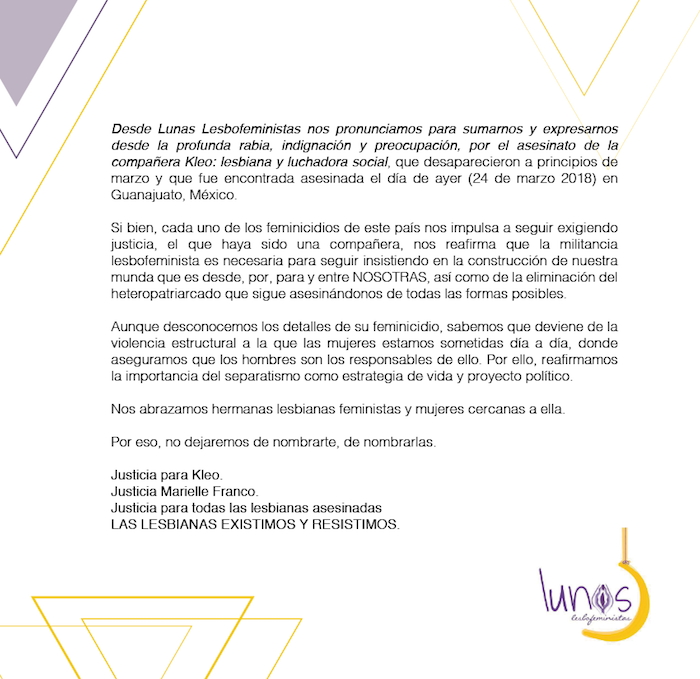 Desde Lunas Lesbofeministas nos pronunciamos para sumarnos y expresarnos desde la profunda rabia, indignación y preocupación, por el asesinato de la compañera Kleo: lesbiana y luchadora social, que desaparecieron a principios de marzo y que fue encontrada asesinada el día de ayer (24 de marzo 2018) en Guanajuato, México.

Si bien, cada uno de los feminicidios de este país nos impulsa a seguir exigiendo justicia, el que haya sido una compañera, nos reafirma que la militancia lesbofeminista es necesaria para seguir insistiendo en la construcción de nuestra munda que es desde, por, para y entre NOSOTRAS, así como de la eliminación del heteropatriarcado que sigue asesinándonos de todas las formas posibles.

Aunque desconocemos los detalles de su feminicidio, sabemos que deviene de la violencia estructural a la que las mujeres estamos sometidas día a día, donde aseguramos que los hombres son los responsables de ello. Por ello, reafirmamos la importancia del separatismo como estrategia de vida y proyecto político.

Nos abrazamos hermanas lesbianas feministas y mujeres cercanas a ella.

Por eso, no dejaremos de nombrarte, de nombrarlas.

Justicia para Kleo.
Justicia Marielle Franco.
Justicia para todas las lesbianas asesinadas
LAS LESBIANAS EXISTIMOS Y RESISTIMOS.

lunas
lesbofeministas